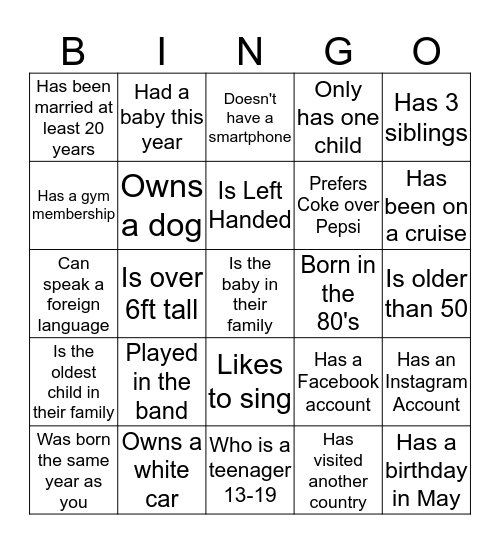 | B | I | N | G | O |
|---|---|---|---|---|
| Has been married at least 20 years | Had a baby this year | Doesn't have a smartphone | Only has one child | Has 3 siblings |
| Has a gym membership | Owns a dog | Is Left Handed | Prefers Coke over Pepsi | Has been on a cruise |
| Can speak a foreign language | Is over 6ft tall | Is the baby in their family | Born in the 80's | Is older than 50 |
| Is the oldest child in their family | Played in the band | Likes to sing | Has a Facebook account | Has an Instagram Account |
| Was born the same year as you | Owns a white car | Who is a teenager 13-19 | Has visited another country | Has a birthday in May |